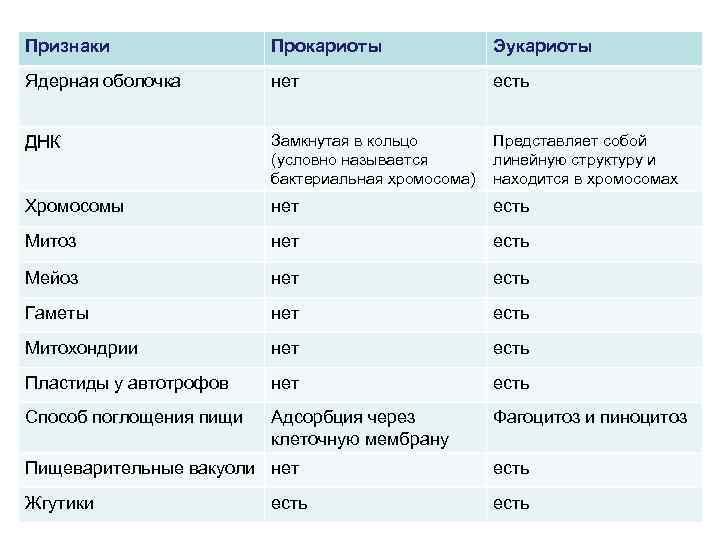 | Признаки | Прокариоты | Эукариоты |
|---|---|---|
| Ядерная оболочка | нет | есть |
| ДНК | Замкнутая в кольцо (условно называется бактериальная хромосома) | Представляет собой линейную структуру и находится в хромосомах |
| Хромосомы | нет | есть |
| Митоз | нет | есть |
| Мейоз | нет | есть |
| Гаметы | нет | есть |
| Митохондрии | нет | есть |
| Пластиды у автотрофов | нет | есть |
| Способ поглощения пищи | Адсорбция через клеточную мембрану | Фагоцитоз и пиноцитоз |
| Пищеварительные вакуоли | нет | есть |
| Жгутики | есть | есть |